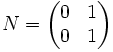 $N = \begin{pmatrix} 0 & 1 \\ 0 & 1 \end{pmatrix}$